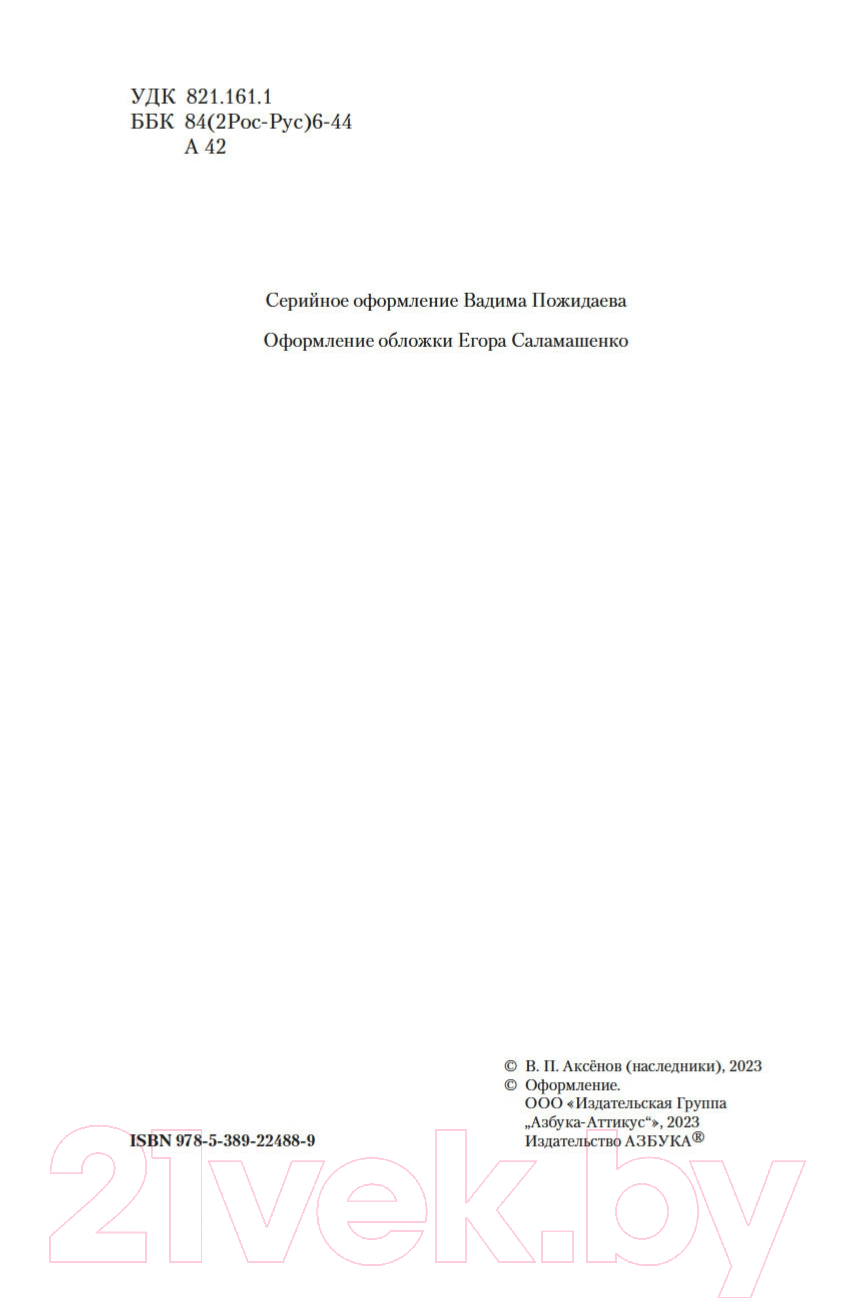 УДК 821.161.1
ББК 84(2Рос-Рус)6-44
А 42

Серийное оформление Вадима Пожидаева

Оформление обложки Егора Саламашенко

ISBN 978-5-389-22488-9

© В. П. Аксёнов (наследники), 2023
© Оформление.
ООО «Издательская Группа „Азбука-Аттикус“», 2023
Издательство АЗБУКА®

21vek.by